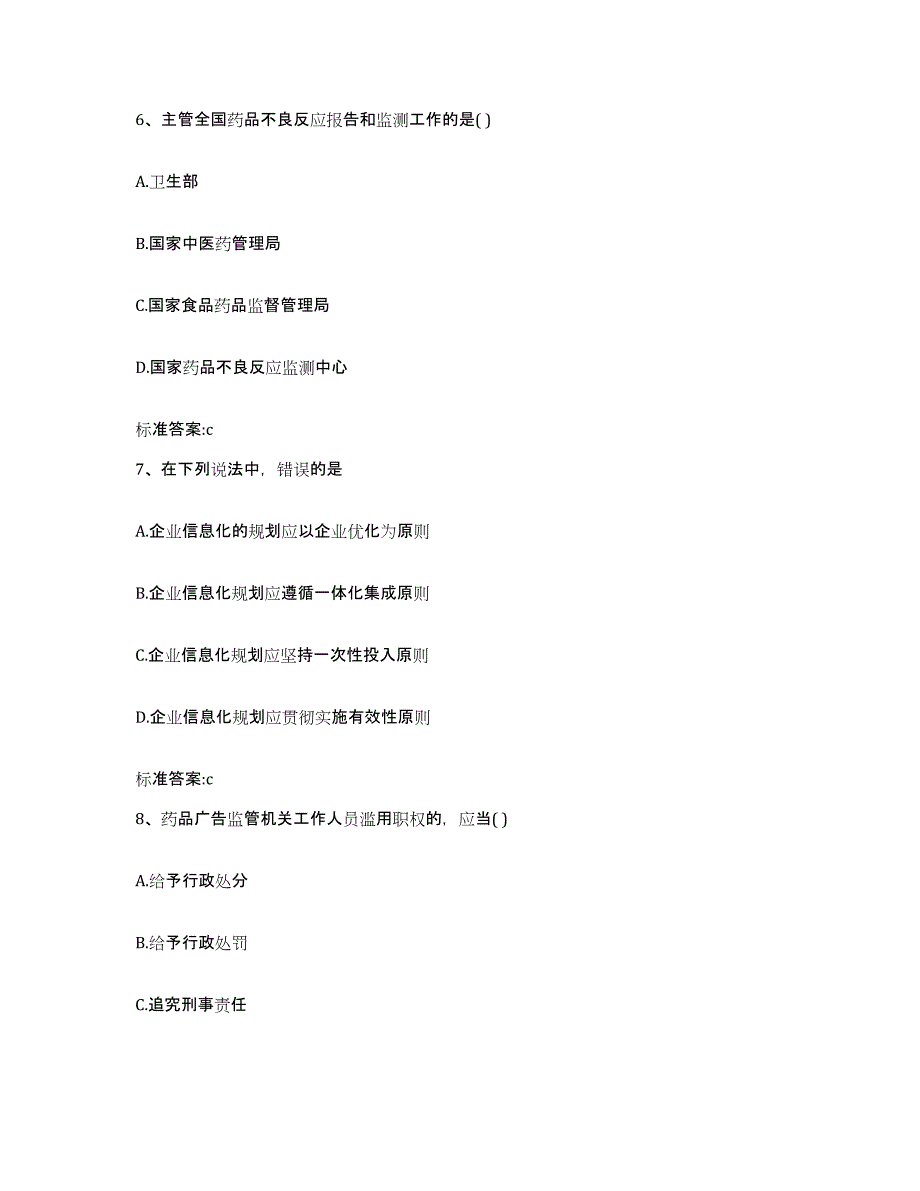 6、主管全国药品不良反应报告和监测工作的是( )

A.卫生部

B.国家中医药管理局

C.国家食品药品监督管理局

D.国家药品不良反应监测中心

标准答案:c

7、在下列说法中，错误的是

A.企业信息化的规划应以企业优化为原则

B.企业信息化规划应遵循一体化集成原则

C.企业信息化规划应坚持一次性投入原则

D.企业信息化规划应贯彻实施有效性原则

标准答案:c

8、药品广告监管机关工作人员滥用职权的，应当( )

A.给予行政处分

B.给予行政处罚

C.追究刑事责任